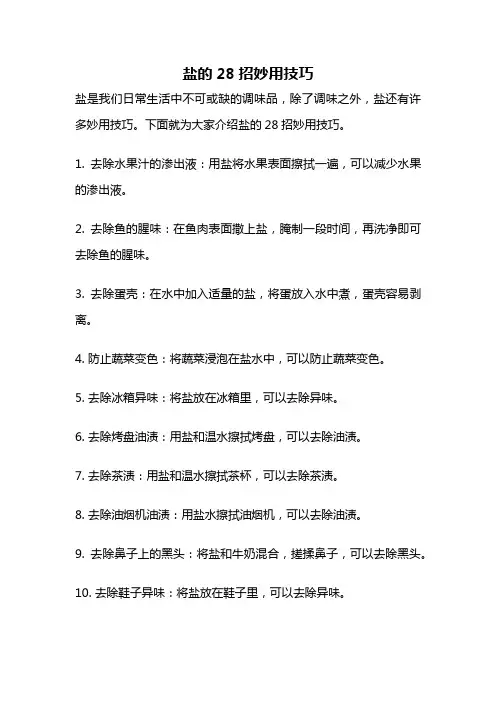 盐的 28 招妙用技巧

盐是我们日常生活中不可或缺的调味品，除了调味之外，盐还有许多妙用技巧。下面就为大家介绍盐的 28 招妙用技巧。

1. 去除水果汁的渗出液：用盐将水果表面擦拭一遍，可以减少水果的渗出液。

2. 去除鱼的腥味：在鱼肉表面撒上盐，腌制一段时间，再洗净即可去除鱼的腥味。

3. 去除蛋壳：在水中加入适量的盐，将蛋放入水中煮，蛋壳容易剥离。

4. 防止蔬菜变色：将蔬菜浸泡在盐水中，可以防止蔬菜变色。

5. 去除冰箱异味：将盐放在冰箱里，可以去除异味。

6. 去除烤盘油渍：用盐和温水擦拭烤盘，可以去除油渍。

7. 去除茶渍：用盐和温水擦拭茶杯，可以去除茶渍。

8. 去除油烟机油渍：用盐水擦拭油烟机，可以去除油渍。

9. 去除鼻子上的黑头：将盐和牛奶混合，搓揉鼻子，可以去除黑头。

10. 去除鞋子异味：将盐放在鞋子里，可以去除异味。